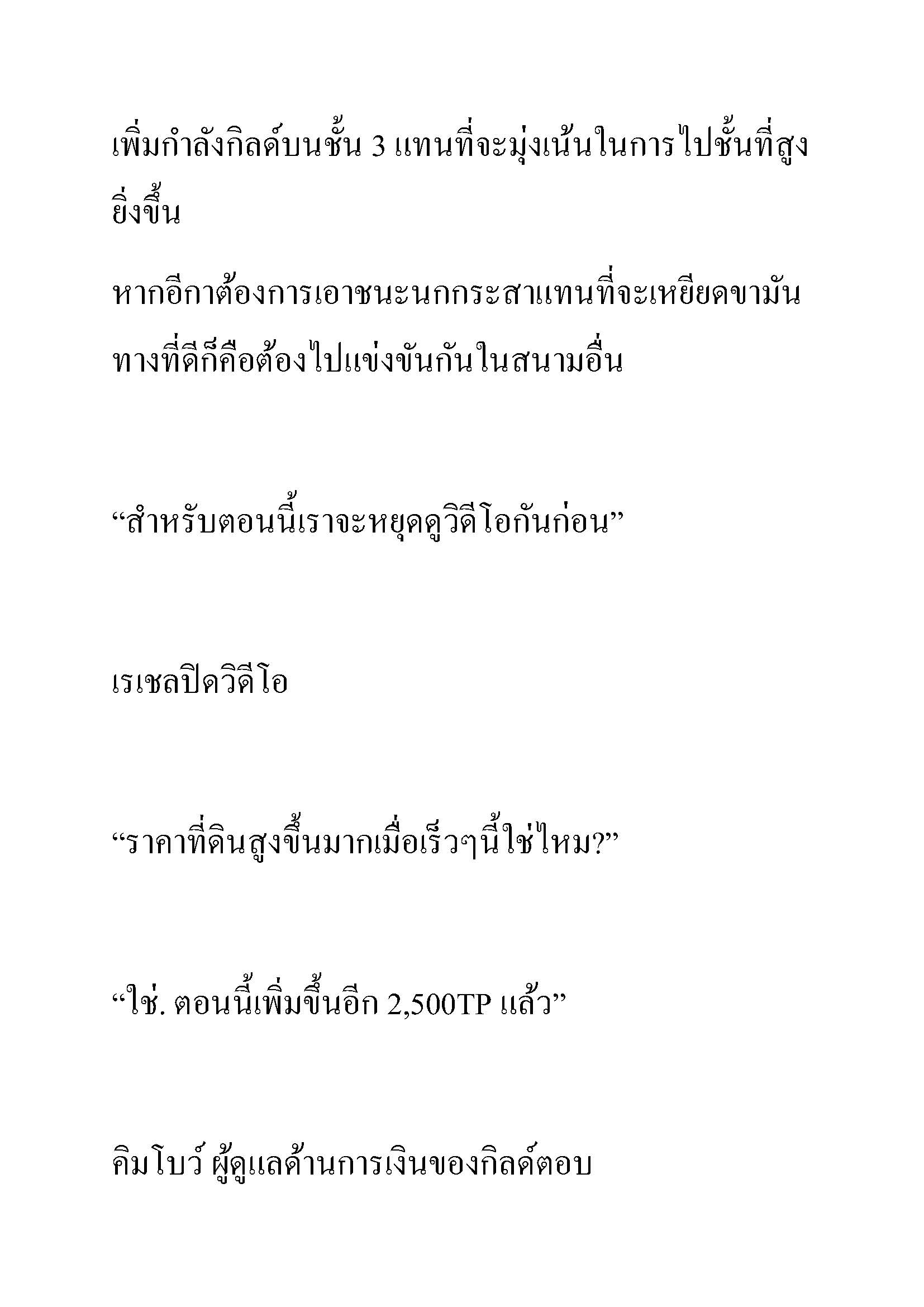 เพิ่มกำลังกิลด์บนชั้น 3 แทนที่จะมุ่งเน้นในการไปชั้นที่สูงยิ่งขึ้น

หากอีกาต้องการเอาชนะนกกระสาแทนที่จะเหยียดขามัน ทางที่ดีก็คือต้องไปแข่งขันกันในสนามอื่น

“สำหรับตอนนี้เราจะหยุดดูวิดีโอกันก่อน”

เรเชลปิดวิดีโอ

“ราคาที่ดินสูงขึ้นมากเมื่อเร็วๆนี้ใช่ไหม?”

“ใช่. ตอนนี้เพิ่มขึ้นอีก 2,500TP แล้ว”

คิมโบว์ ผู้ดูแลด้านการเงินของกิลด์ตอบ